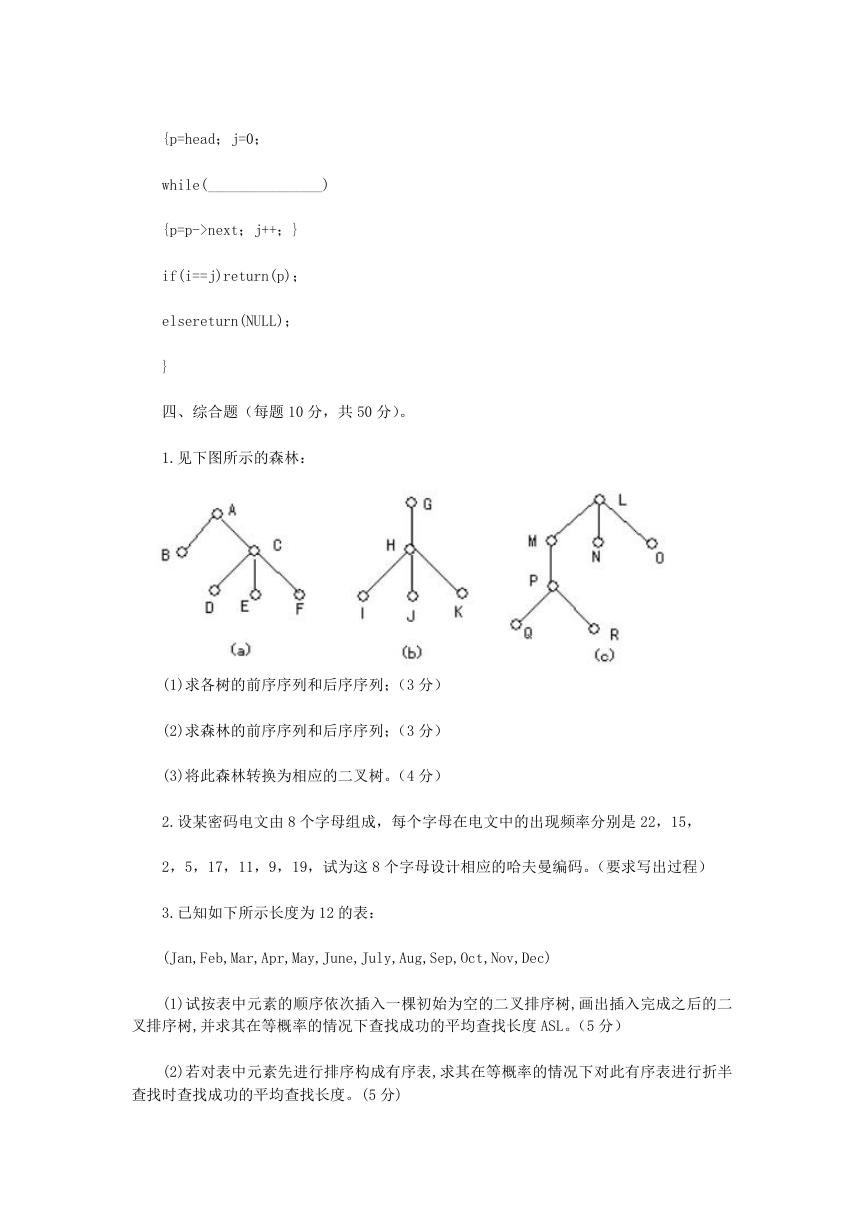 {p=head; j=0;

while(_______________)

{p=p->next; j++; }

if(i==j)return(p);

elsereturn(NULL);

}

四、综合题（每题 10 分，共 50 分）。

1.见下图所示的森林：

A
B
C
D
E
F
(a)

G
H
I
J
K
(b)

L
M
N
O
P
Q
R
(c)

(1)求各树的前序序列和后序序列；（3 分）

(2)求森林的前序序列和后序序列；（3 分）

(3)将此森林转换为相应的二叉树。（4 分）

2.设某密码电文由 8 个字母组成，每个字母在电文中的出现频率分别是 22，15，

2，5，17，11，9，19，试为这 8 个字母设计相应的哈夫曼编码。（要求写出过程）

3.已知如下所示长度为 12 的表：

(Jan,Feb,Mar,Apr,May,June,July,Aug,Sep,Oct,Nov,Dec)

(1)试按表中元素的顺序依次插入一棵初始为空的二叉排序树,画出插入完成之后的二叉排序树,并求其在等概率的情况下查找成功的平均查找长度 ASL。(5 分)

(2)若对表中元素先进行排序构成有序表,求其在等概率的情况下对此有序表进行折半查找时查找成功的平均查找长度。(5 分)